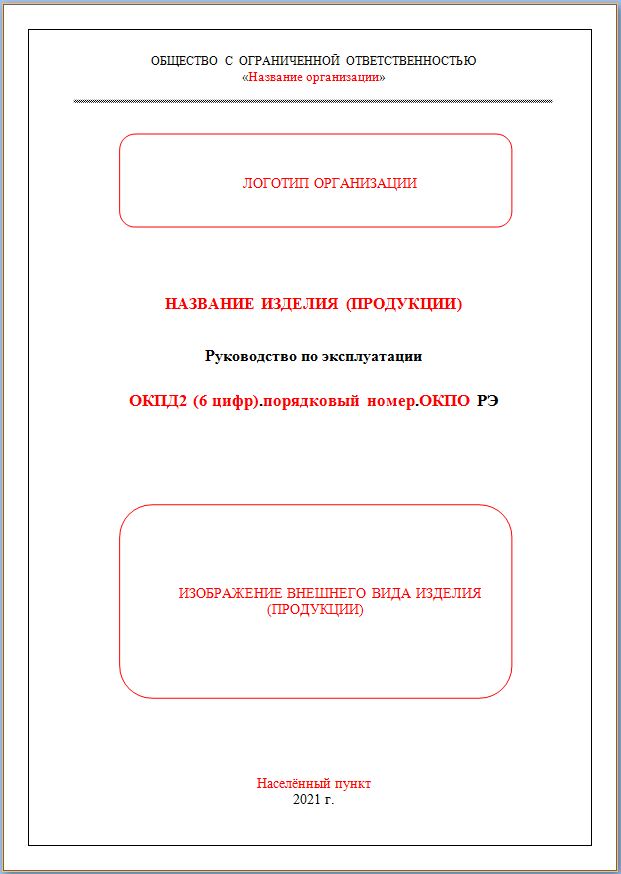 ОБЩЕСТВО С ОГРАНИЧЕННОЙ ОТВЕТСТВЕННОСТЬЮ
«Название организации»

ЛОГОТИП ОРГАНИЗАЦИИ

НАЗВАНИЕ ИЗДЕЛИЯ (ПРОДУКЦИИ)

Руководство по эксплуатации

ОКПД2 (6 цифр).порядковый номер.ОКПО РЭ

ИЗОБРАЖЕНИЕ ВНЕШНЕГО ВИДА ИЗДЕЛИЯ (ПРОДУКЦИИ)

Населённый пункт
2021 г.